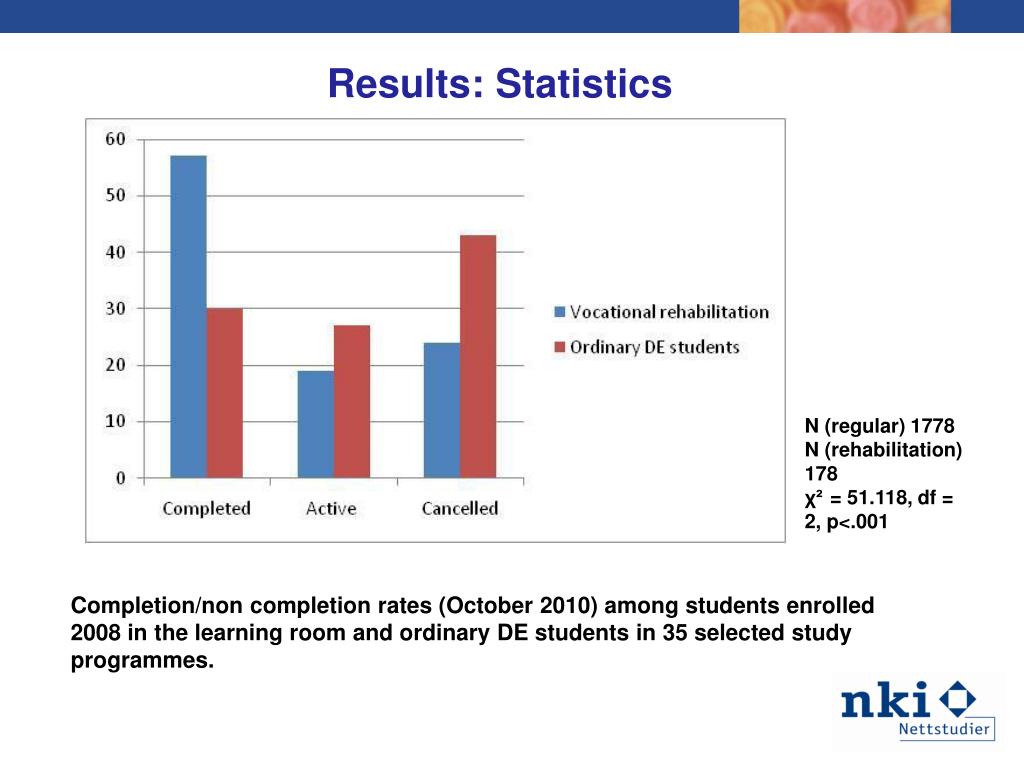 Results: Statistics

60
50
40
30
20
10
0

Completed
Active
Cancelled

Vocational rehabilitation
Ordinary DE students

N (regular) 1778
N (rehabilitation) 178
$\chi^2$ = 51.118, df = 2, p<.001

Completion/non completion rates (October 2010) among students enrolled 2008 in the learning room and ordinary DE students in 35 selected study programmes.

nki
Nettstudier